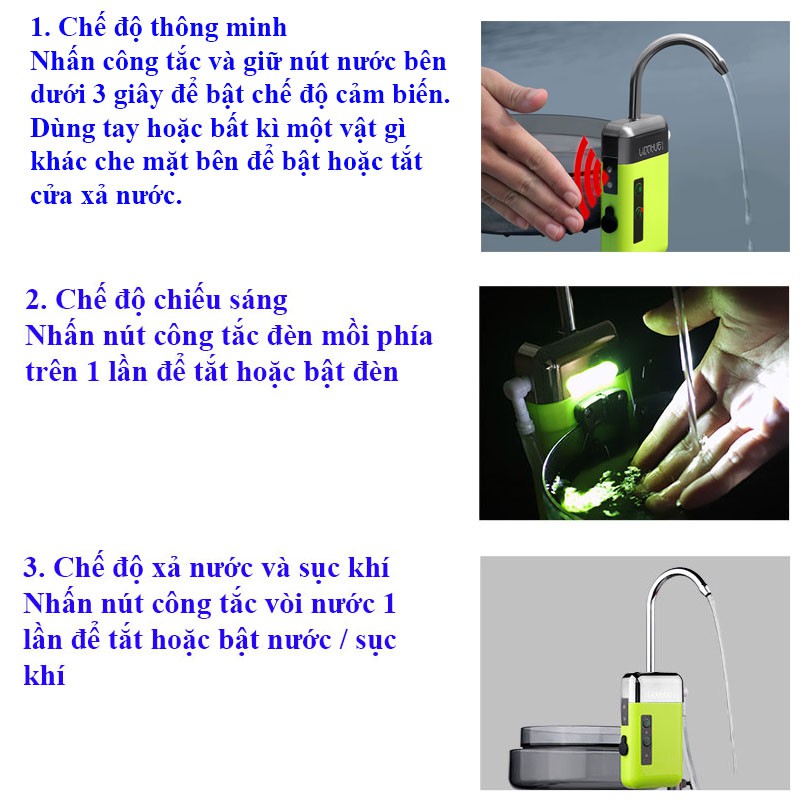 1. Chế độ thông minh
Nhấn công tắc và giữ nút nước bên dưới 3 giây để bật chế độ cảm biến. Dùng tay hoặc bất kì một vật gì khác che mặt bên để bật hoặc tắt cửa xả nước.

2. Chế độ chiếu sáng
Nhấn nút công tắc đèn mồi phía trên 1 lần để tắt hoặc bật đèn

3. Chế độ xả nước và sục khí
Nhấn nút công tắc vòi nước 1 lần để tắt hoặc bật nước / sục khí